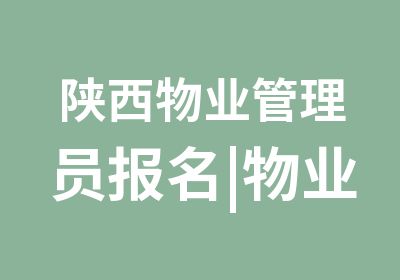 陕西物业管理员报名|物业